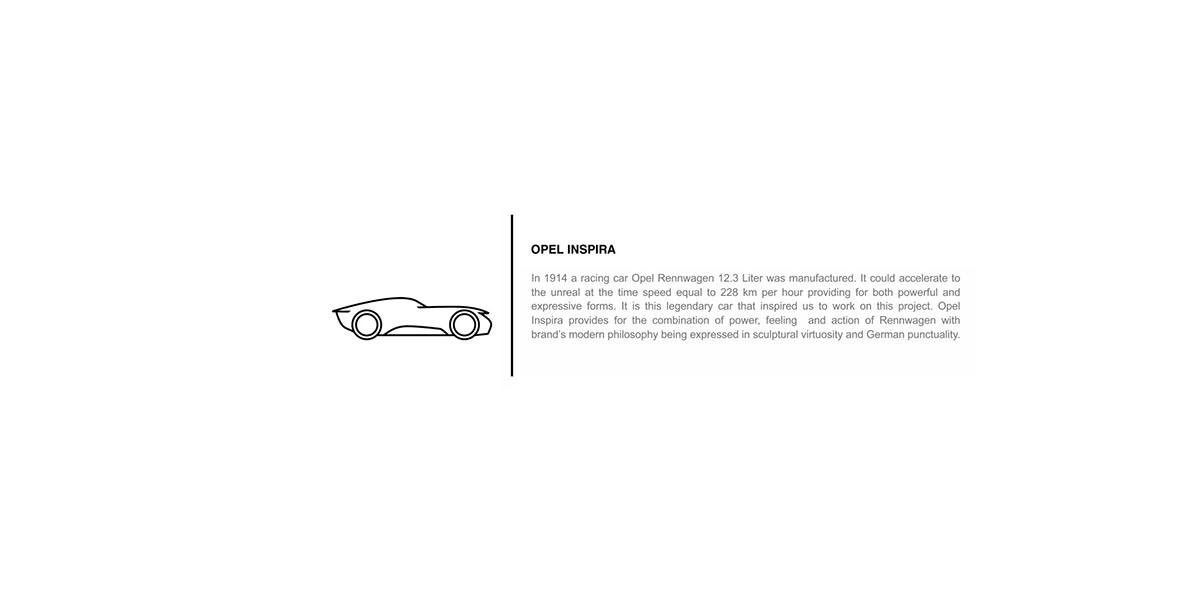 OPEL INSPIRA

In 1914 a racing car Opel Rennwagen 12.3 Liter was manufactured. It could accelerate to the unreal at the time speed equal to 228 km per hour providing for both powerful and expressive forms. It is this legendary car that inspired us to work on this project. Opel Inspira provides for the combination of power, feeling and action of Rennwagen with brand's modern philosophy being expressed in sculptural virtuosity and German punctuality.